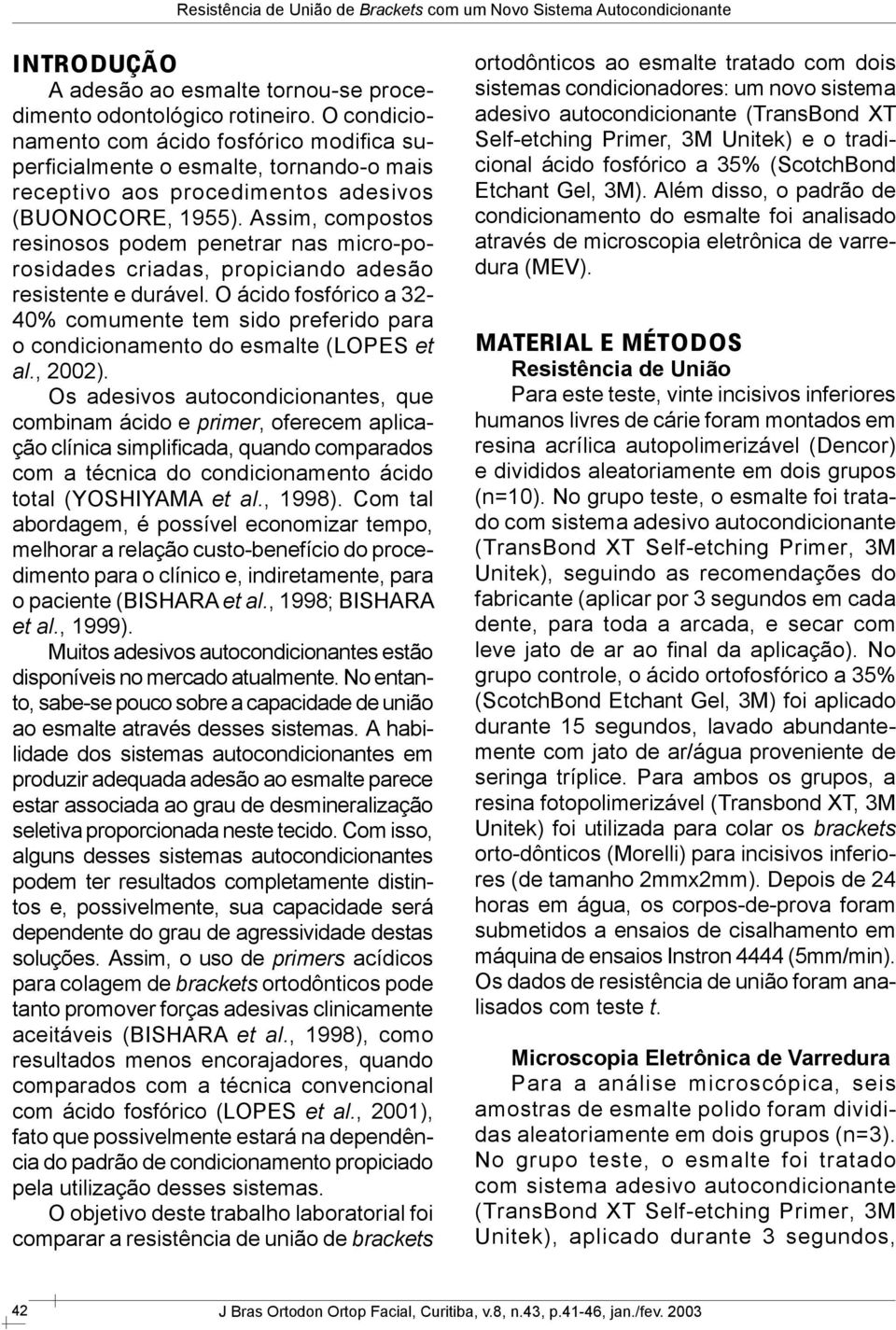 Resistência de União de Brackets com um Novo Sistema Autocondicionante

INTRODUÇÃO

A adesão ao esmalte tornou-se procedimento odontológico rotineiro. O condicionamento com ácido fosfórico modifica superficialmente o esmalte, tornando-o mais receptivo aos procedimentos adesivos (BUONOCORE, 1955). Assim, compostos resinosos podem penetrar nas micro-porosidades criadas, propiciando adesão resistente e durável. O ácido fosfórico a 32-40% comumente tem sido preferido para o condicionamento do esmalte (LOPES et al., 2002).

Os adesivos autocondicionantes, que combinam ácido e primer, oferecem aplicação clínica simplificada, quando comparados com a técnica do condicionamento ácido total (YOSHIYAMA et al., 1998). Com tal abordagem, é possível economizar tempo, melhorar a relação custo-benefício do procedimento para o clínico e, indiretamente, para o paciente (BISHARA et al., 1998; BISHARA et al., 1999).

Muitos adesivos autocondicionantes estão disponíveis no mercado atualmente. No entanto, sabe-se pouco sobre a capacidade de união ao esmalte através desses sistemas. A habilidade dos sistemas autocondicionantes em produzir adequada adesão ao esmalte parece estar associada ao grau de desmineralização seletiva proporcionada neste tecido. Com isso, alguns desses sistemas autocondicionantes podem ter resultados completamente distintos e, possivelmente, sua capacidade será dependente do grau de agressividade destas soluções. Assim, o uso de primers acídicos para colagem de brackets ortodônticos pode tanto promover forças adesivas clinicamente aceitáveis (BISHARA et al., 1998), como resultados menos encorajadores, quando comparados com a técnica convencional com ácido fosfórico (LOPES et al., 2001), fato que possivelmente estará na dependência do padrão de condicionamento propiciado pela utilização desses sistemas.

O objetivo deste trabalho laboratorial foi comparar a resistência de união de brackets ortodônticos ao esmalte tratado com dois sistemas condicionadores: um novo sistema adesivo autocondicionante (TransBond XT Self-etching Primer, 3M Unitek) e o tradicional ácido fosfórico a 35% (ScotchBond Etchant Gel, 3M). Além disso, o padrão de condicionamento do esmalte foi analisado através de microscopia eletrônica de varredura (MEV).

MATERIAL E MÉTODOS

Resistência de União

Para este teste, vinte incisivos inferiores humanos livres de cárie foram montados em resina acrílica autopolimerizável (Dencor) e divididos aleatoriamente em dois grupos (n=10). No grupo teste, o esmalte foi tratado com sistema adesivo autocondicionante (TransBond XT Self-etching Primer, 3M Unitek), seguindo as recomendações do fabricante (aplicar por 3 segundos em cada dente, para toda a arcada, e secar com leve jato de ar ao final da aplicação). No grupo controle, o ácido ortofosfórico a 35% (ScotchBond Etchant Gel, 3M) foi aplicado durante 15 segundos, lavado abundantemente com jato de ar/água proveniente de seringa tríplice. Para ambos os grupos, a resina fotopolimerizável (Transbond XT, 3M Unitek) foi utilizada para colar os brackets orto-dônticos (Morelli) para incisivos inferiores (de tamanho 2mmx2mm). Depois de 24 horas em água, os corpos-de-prova foram submetidos a ensaios de cisalhamento em máquina de ensaios Instron 4444 (5mm/min). Os dados de resistência de união foram analisados com teste t.

Microscopia Eletrônica de Varredura

Para a análise microscópica, seis amostras de esmalte polido foram divididas aleatoriamente em dois grupos (n=3). No grupo teste, o esmalte foi tratado com sistema adesivo autocondicionante (TransBond XT Self-etching Primer, 3M Unitek), aplicado durante 3 segundos,

42 J Bras Ortodon Ortop Facial, Curitiba, v.8, n.43, p.41-46, jan./fev. 2003